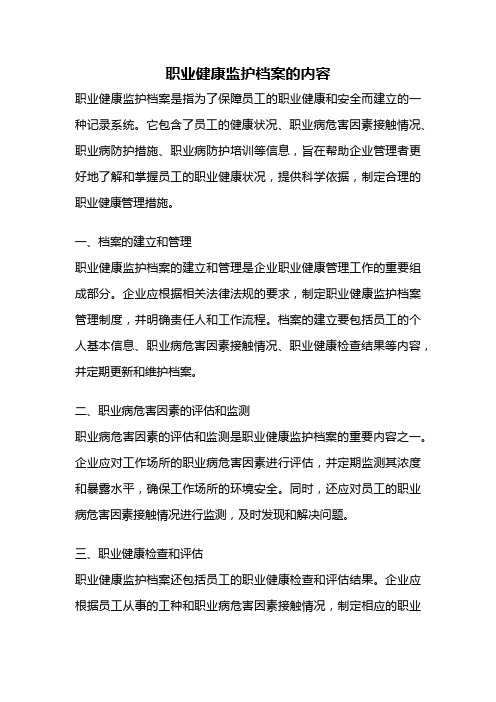 职业健康监护档案的内容

职业健康监护档案是指为了保障员工的职业健康和安全而建立的一种记录系统。它包含了员工的健康状况、职业病危害因素接触情况、职业病防护措施、职业病防护培训等信息，旨在帮助企业管理者更好地了解和掌握员工的职业健康状况，提供科学依据，制定合理的职业健康管理措施。

一、档案的建立和管理

职业健康监护档案的建立和管理是企业职业健康管理工作的重要组成部分。企业应根据相关法律法规的要求，制定职业健康监护档案管理制度，并明确责任人和工作流程。档案的建立要包括员工的个人基本信息、职业病危害因素接触情况、职业健康检查结果等内容，并定期更新和维护档案。

二、职业病危害因素的评估和监测

职业病危害因素的评估和监测是职业健康监护档案的重要内容之一。企业应对工作场所的职业病危害因素进行评估，并定期监测其浓度和暴露水平，确保工作场所的环境安全。同时，还应对员工的职业病危害因素接触情况进行监测，及时发现和解决问题。

三、职业健康检查和评估

职业健康监护档案还包括员工的职业健康检查和评估结果。企业应根据员工从事的工种和职业病危害因素接触情况，制定相应的职业